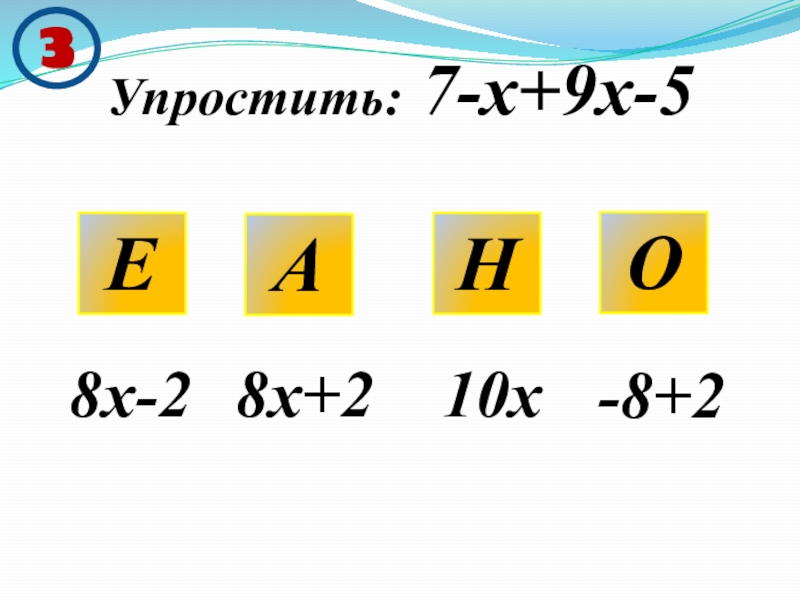 3

Упростить: $7-x+9x-5$

Е А Н О

$8x-2$ $8x+2$ $10x$ $-8+2$